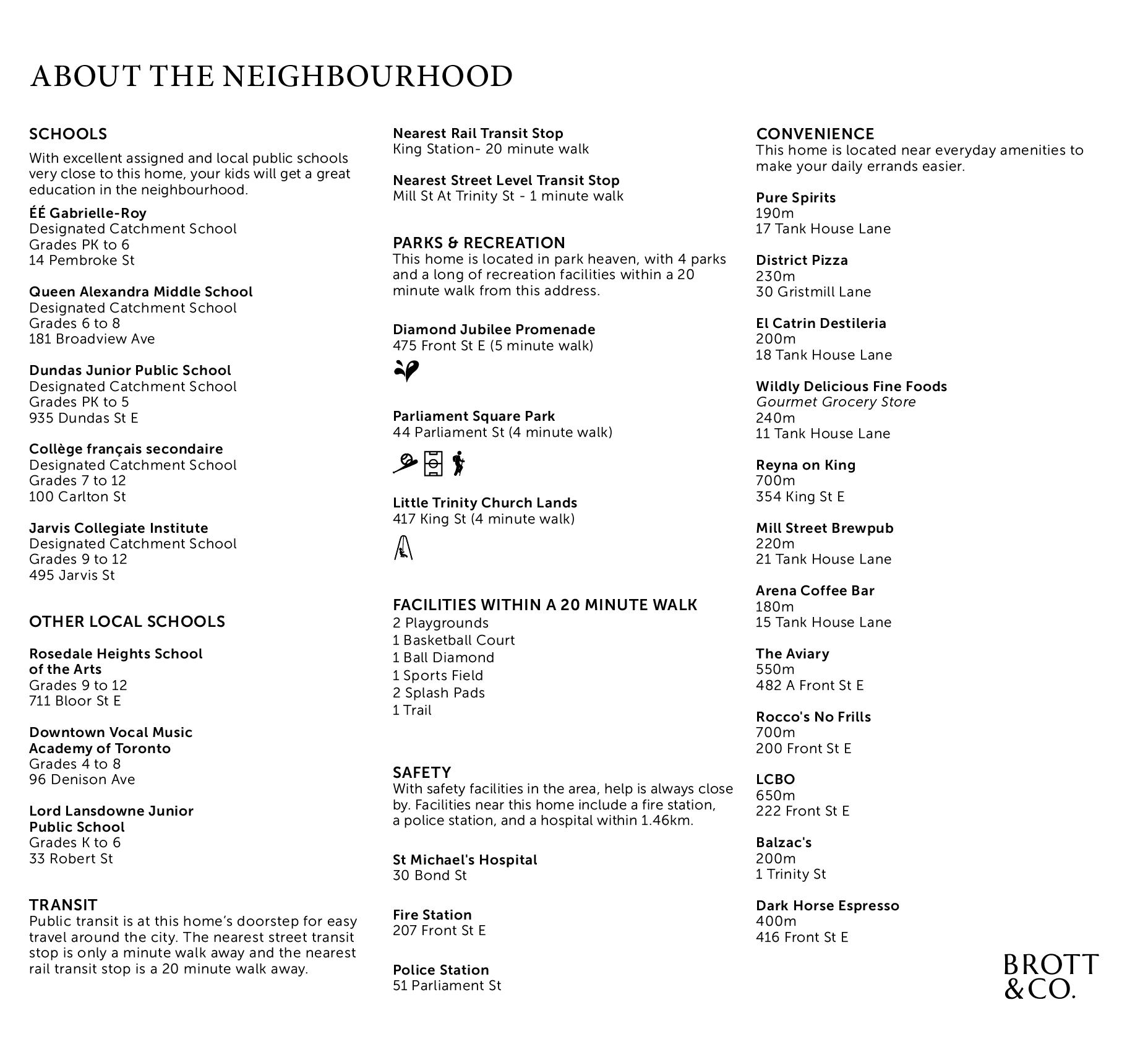 ABOUT THE NEIGHBOURHOOD

SCHOOLS
With excellent assigned and local public schools very close to this home, your kids will get a great education in the neighbourhood.

ÉÉ Gabrielle-Roy
Designated Catchment School
Grades PK to 6
14 Pembroke St

Queen Alexandra Middle School
Designated Catchment School
Grades 6 to 8
181 Broadview Ave

Dundas Junior Public School
Designated Catchment School
Grades PK to 5
935 Dundas St E

Collège français secondaire
Designated Catchment School
Grades 7 to 12
100 Carlton St

Jarvis Collegiate Institute
Designated Catchment School
Grades 9 to 12
495 Jarvis St

OTHER LOCAL SCHOOLS

Rosedale Heights School of the Arts
Grades 9 to 12
711 Bloor St E

Downtown Vocal Music Academy of Toronto
Grades 4 to 8
96 Denison Ave

Lord Lansdowne Junior Public School
Grades K to 6
33 Robert St

TRANSIT
Public transit is at this home's doorstep for easy travel around the city. The nearest street transit stop is only a minute walk away and the nearest rail transit stop is a 20 minute walk away.

Nearest Rail Transit Stop
King Station- 20 minute walk

Nearest Street Level Transit Stop
Mill St At Trinity St - 1 minute walk

PARKS & RECREATION
This home is located in park heaven, with 4 parks and a long of recreation facilities within a 20 minute walk from this address.

Diamond Jubilee Promenade
475 Front St E (5 minute walk)

Parliament Square Park
44 Parliament St (4 minute walk)

Little Trinity Church Lands
417 King St (4 minute walk)

FACILITIES WITHIN A 20 MINUTE WALK
2 Playgrounds
1 Basketball Court
1 Ball Diamond
1 Sports Field
2 Splash Pads
1 Trail

SAFETY
With safety facilities in the area, help is always close by. Facilities near this home include a fire station, a police station, and a hospital within 1.46km.

St Michael's Hospital
30 Bond St

Fire Station
207 Front St E

Police Station
51 Parliament St

CONVENIENCE
This home is located near everyday amenities to make your daily errands easier.

Pure Spirits
190m
17 Tank House Lane

District Pizza
230m
30 Gristmill Lane

El Catrin Destileria
200m
18 Tank House Lane

Wildly Delicious Fine Foods
Gourmet Grocery Store
240m
11 Tank House Lane

Reyna on King
700m
354 King St E

Mill Street Brewpub
220m
21 Tank House Lane

Arena Coffee Bar
180m
15 Tank House Lane

The Aviary
550m
482 A Front St E

Rocco's No Frills
700m
200 Front St E

LCBO
650m
222 Front St E

Balzac's
200m
1 Trinity St

Dark Horse Espresso
400m
416 Front St E

BROTT & CO.